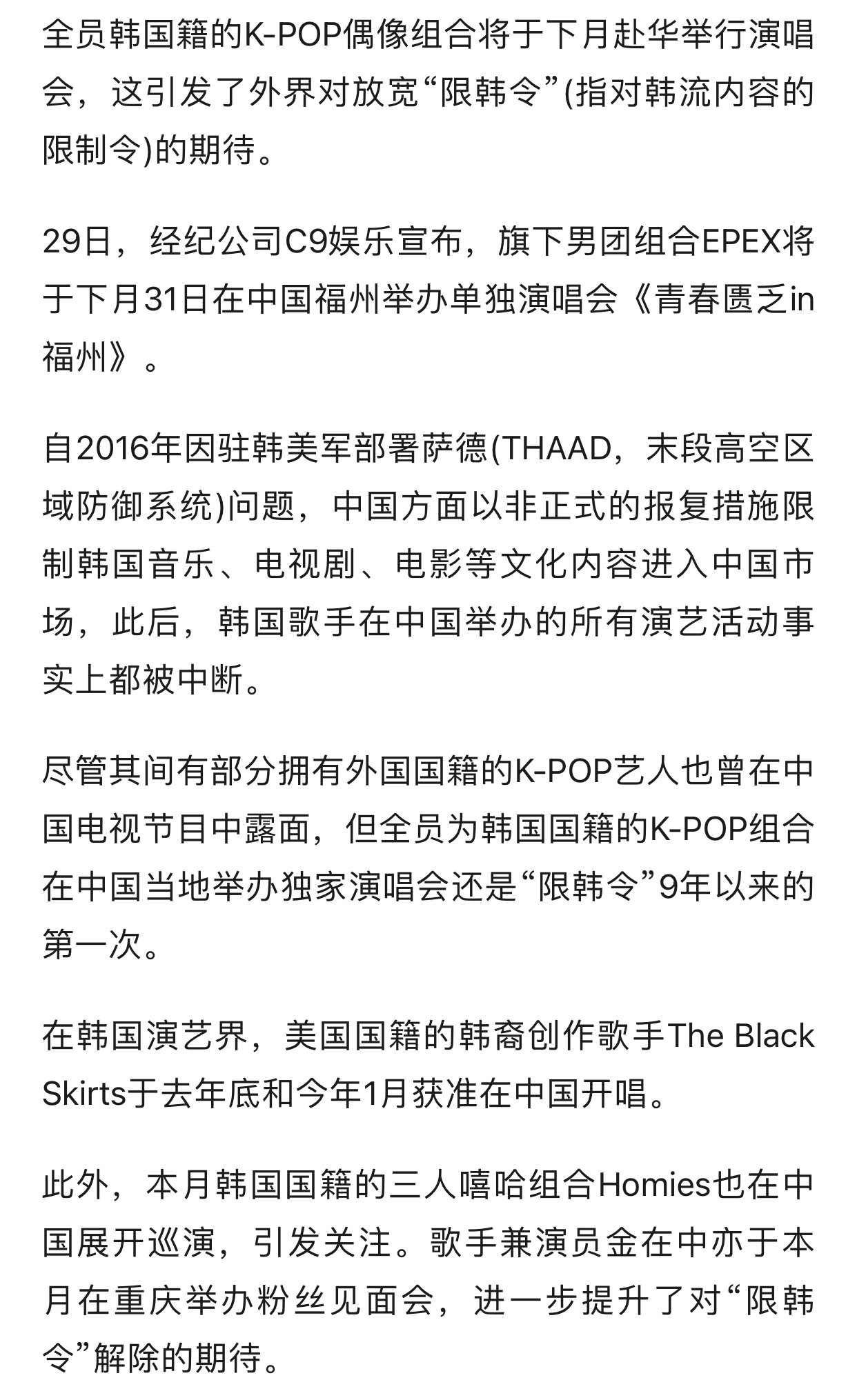 全员韩国籍的K-POP偶像组合将于下月赴华举行演唱会，这引发了外界对放宽“限韩令”(指对韩流内容的限制令)的期待。

29日，经纪公司C9娱乐宣布，旗下男团组合EPEX将于下月31日在中国福州举办单独演唱会《青春匮乏in福州》。

自2016年因驻韩美军部署萨德(THAAD，末段高空区域防御系统)问题，中国方面以非正式的报复措施限制韩国音乐、电视剧、电影等文化内容进入中国市场，此后，韩国歌手在中国举办的所有演艺活动事实上都被中断。

尽管其间有部分拥有外国国籍的K-POP艺人也曾在中国电视节目中露面，但全员为韩国国籍的K-POP组合在中国当地举办独家演唱会还是“限韩令”9年以来的第一次。

在韩国演艺界，美国国籍的韩裔创作歌手The Black Skirts于去年底和今年1月获准在中国开唱。

此外，本月韩国国籍的三人嘻哈组合Homies也在中国展开巡演，引发关注。歌手兼演员金在中亦于本月在重庆举办粉丝见面会，进一步提升了对“限韩令”解除的期待。